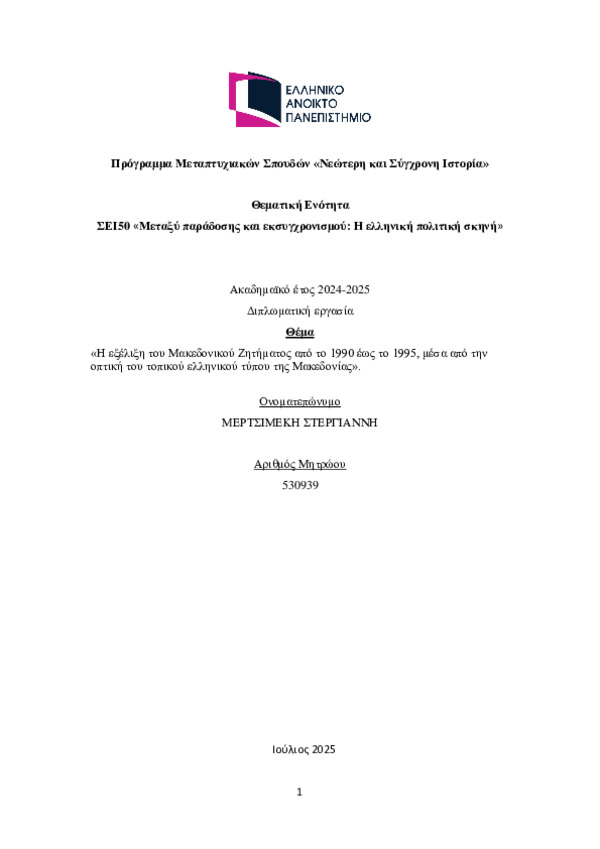 ΕΛΛΗΝΙΚΟ
ΑΝΟΙΚΤΟ
ΠΑΝΕΠΙΣΤΗΜΙΟ

Πρόγραμμα Μεταπτυχιακών Σπουδών «Νεώτερη και Σύγχρονη Ιστορία»

Θεματική Ενότητα

ΣΕΙ50 «Μεταξύ παράδοσης και εκσυγχρονισμού: Η ελληνική πολιτική σκηνή»

Ακαδημαϊκό έτος 2024-2025

Διπλωματική εργασία

Θέμα

«Η εξέλιξη του Μακεδονικού Ζητήματος από το 1990 έως το 1995, μέσα από την οπτική του τοπικού ελληνικού τύπου της Μακεδονίας».

Ονοματεπώνυμο

ΜΕΡΤΣΙΜΕΚΗ ΣΤΕΡΓΙΑΝΝΗ

Αριθμός Μητρώου

530939

Ιούλιος 2025

1